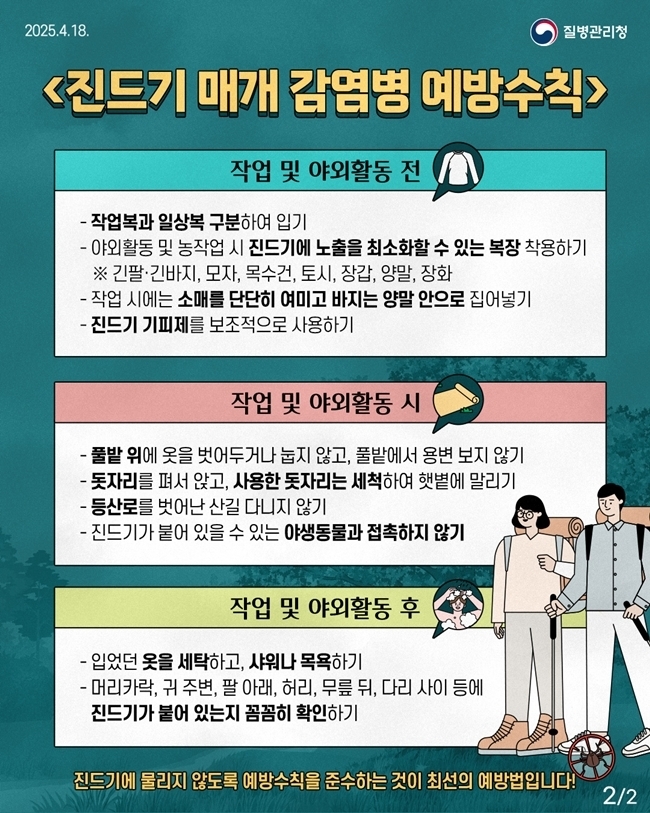 2025.4.18.

질병관리청

<진드기 매개 감염병 예방수칙>

작업 및 야외활동 전

- 작업복과 일상복 구분하여 입기
- 야외활동 및 농작업 시 진드기에 노출을 최소화할 수 있는 복장 착용하기
※ 긴팔·긴바지, 모자, 목수건, 토시, 장갑, 양말, 장화
- 작업 시에는 소매를 단단히 여미고 바지는 양말 안으로 집어넣기
- 진드기 기피제를 보조적으로 사용하기

작업 및 야외활동 시

- 풀밭 위에 옷을 벗어두거나 눕지 않고, 풀밭에서 용변 보지 않기
- 돗자리를 펴서 앉고, 사용한 돗자리는 세척하여 햇볕에 말리기
- 등산로를 벗어난 산길 다니지 않기
- 진드기가 붙어 있을 수 있는 야생동물과 접촉하지 않기

작업 및 야외활동 후

- 입었던 옷을 세탁하고, 샤워나 목욕하기
- 머리카락, 귀 주변, 팔 아래, 허리, 무릎 뒤, 다리 사이 등에 진드기가 붙어 있는지 꼼꼼히 확인하기

진드기에 물리지 않도록 예방수칙을 준수하는 것이 최선의 예방법입니다!

2/2